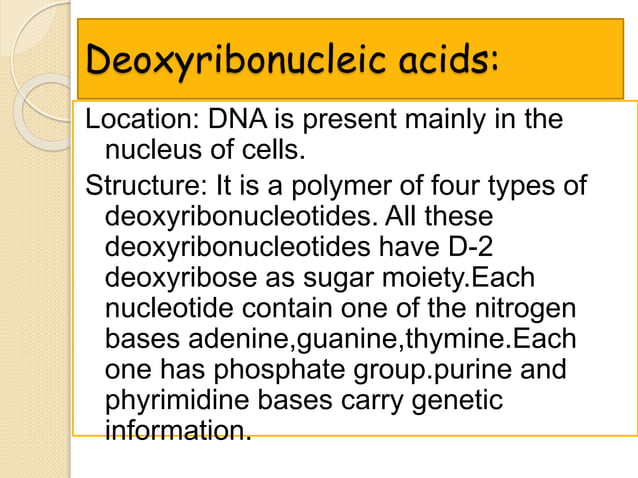 Deoxyribonucleic acids:

Location: DNA is present mainly in the nucleus of cells.

Structure: It is a polymer of four types of deoxyribonucleotides. All these deoxyribonucleotides have D-2 deoxyribose as sugar moiety.Each nucleotide contain one of the nitrogen bases adenine,guanine,thymine.Each one has phosphate group.purine and phyrimidine bases carry genetic information.